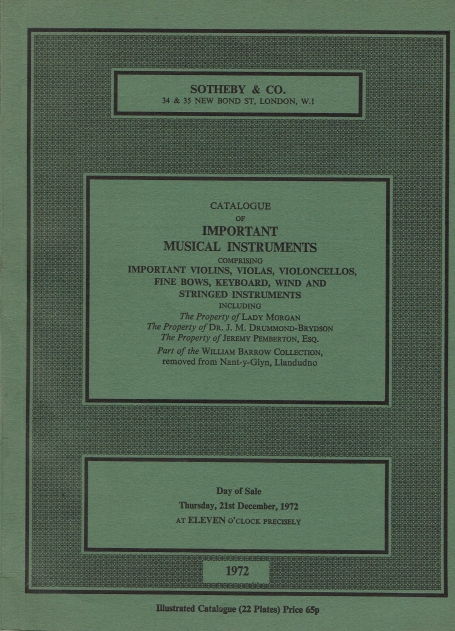 SOTHEBY & CO.
34 & 35 NEW BOND ST, LONDON, W.1

CATALOGUE
OF
IMPORTANT
MUSICAL INSTRUMENTS
COMPRISING
IMPORTANT VIOLINS, VIOLAS, VIOLONCELLOS,
FINE BOWS, KEYBOARD, WIND AND
STRINGED INSTRUMENTS
INCLUDING
The Property of LADY MORGAN
The Property of DR. J. M. DRUMMOND-BRYDSON
The Property of JEREMY PEMBERTON, ESQ.
Part of the WILLIAM BARROW COLLECTION,
removed from Nant-y-Glyn, Llandudno

Day of Sale
Thursday, 21st December, 1972
AT ELEVEN O'CLOCK PRECISELY

1972

Illustrated Catalogue (22 Plates) Price 65p